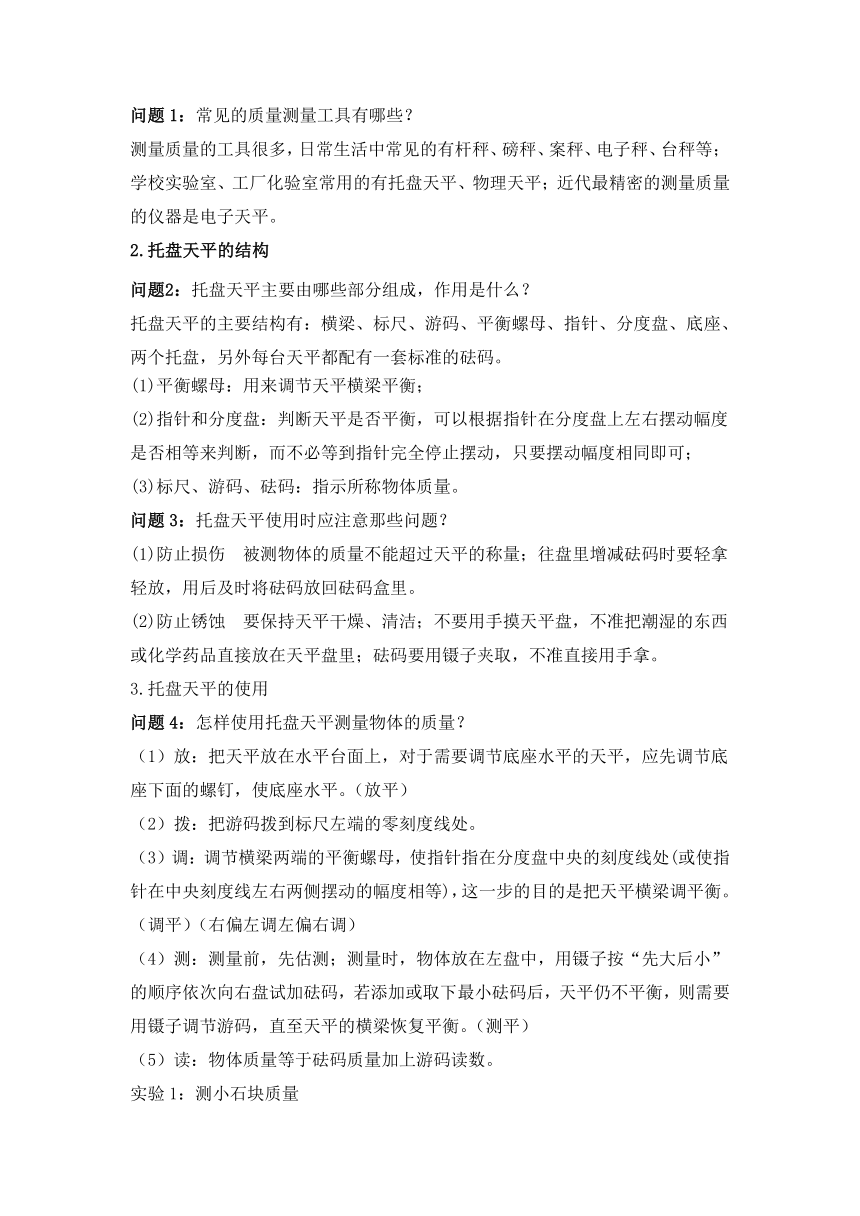 问题 1：常见的质量测量工具有哪些？

测量质量的工具很多，日常生活中常见的有杆秤、磅秤、案秤、电子秤、台秤等；学校实验室、工厂化验室常用的有托盘天平、物理天平；近代最精密的测量质量的仪器是电子天平。

2.托盘天平的结构

问题2：托盘天平主要由哪些部分组成，作用是什么？

托盘天平的主要结构有：横梁、标尺、游码、平衡螺母、指针、分度盘、底座、两个托盘，另外每台天平都配有一套标准的砝码。

(1)平衡螺母：用来调节天平横梁平衡；

(2)指针和分度盘：判断天平是否平衡，可以根据指针在分度盘上左右摆动幅度是否相等来判断，而不必等到指针完全停止摆动，只要摆动幅度相同即可；

(3)标尺、游码、砝码：指示所称物体质量。

问题 3：托盘天平使用时应注意那些问题？

(1)防止损伤　被测物体的质量不能超过天平的称量；往盘里增减砝码时要轻拿轻放，用后及时将砝码放回砝码盒里。

(2)防止锈蚀　要保持天平干燥、清洁；不要用手摸天平盘，不准把潮湿的东西或化学药品直接放在天平盘里；砝码要用镊子夹取，不准直接用手拿。

3.托盘天平的使用

问题 4：怎样使用托盘天平测量物体的质量？

（1）放：把天平放在水平台面上，对于需要调节底座水平的天平，应先调节底座下面的螺钉，使底座水平。(放平)

（2）拨：把游码拨到标尺左端的零刻度线处。

（3）调：调节横梁两端的平衡螺母，使指针指在分度盘中央的刻度线处(或使指针在中央刻度线左右两侧摆动的幅度相等)，这一步的目的是把天平横梁调平衡。(调平)(右偏左调左偏右调)

（4）测：测量前，先估测；测量时，物体放在左盘中，用镊子按“先大后小”的顺序依次向右盘试加砝码，若添加或取下最小砝码后，天平仍不平衡，则需要用镊子调节游码，直至天平的横梁恢复平衡。(测平)

（5）读：物体质量等于砝码质量加上游码读数。

实验 1：测小石块质量